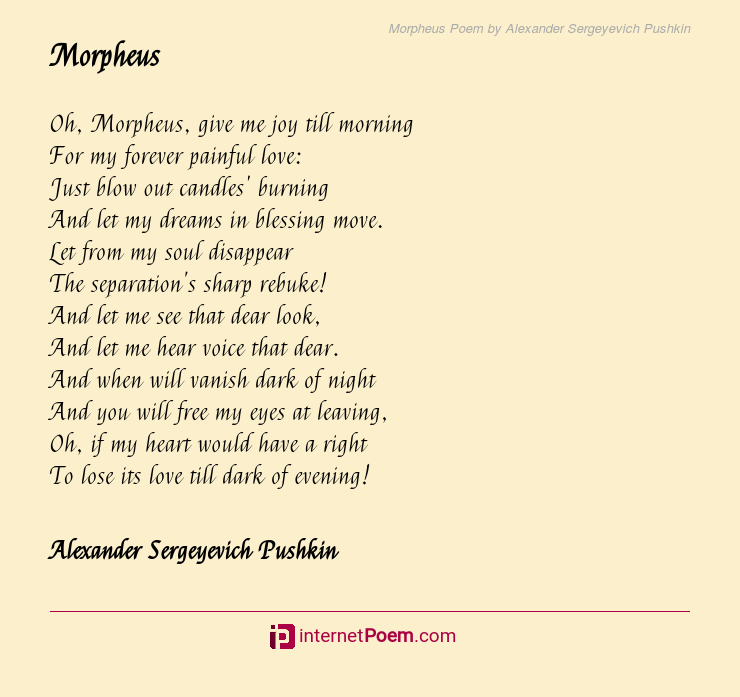 Morpheus Poem by Alexander Sergeyevich Pushkin

Morpheus

Oh, Morpheus, give me joy till morning
For my forever painful love:
Just blow out candles' burning
And let my dreams in blessing move.
Let from my soul disappear
The separation's sharp rebuke!
And let me see that dear look,
And let me hear voice that dear.
And when will vanish dark of night
And you will free my eyes at leaving,
Oh, if my heart would have a right
To lose its love till dark of evening!

Alexander Sergeyevich Pushkin

internetPoem.com